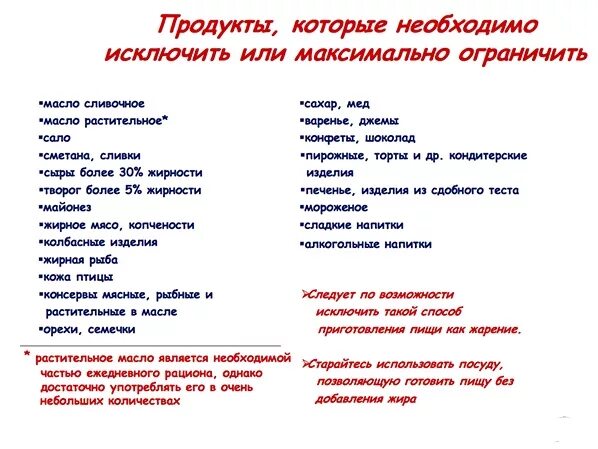 Продукты, которые необходимо исключить или максимально ограничить

▪масло сливочное
▪масло растительное*
▪сало
▪сметана, сливки
▪сыры более 30% жирности
▪творог более 5% жирности
▪майонез
▪жирное мясо, копчености
▪колбасные изделия
▪жирная рыба
▪кожа птицы
▪консервы мясные, рыбные и растительные в масле
▪орехи, семечки

* растительное масло является необходимой частью ежедневного рациона, однако достаточно употреблять его в очень небольших количествах

▪сахар, мед
▪варенье, джемы
▪конфеты, шоколад
▪пирожные, торты и др. кондитерские изделия
▪печенье, изделия из сдобного теста
▪мороженое
▪сладкие напитки
▪алкогольные напитки

➢Следует по возможности исключить такой способ приготовления пищи как жарение.

➢Старайтесь использовать посуду, позволяющую готовить пищу без добавления жира